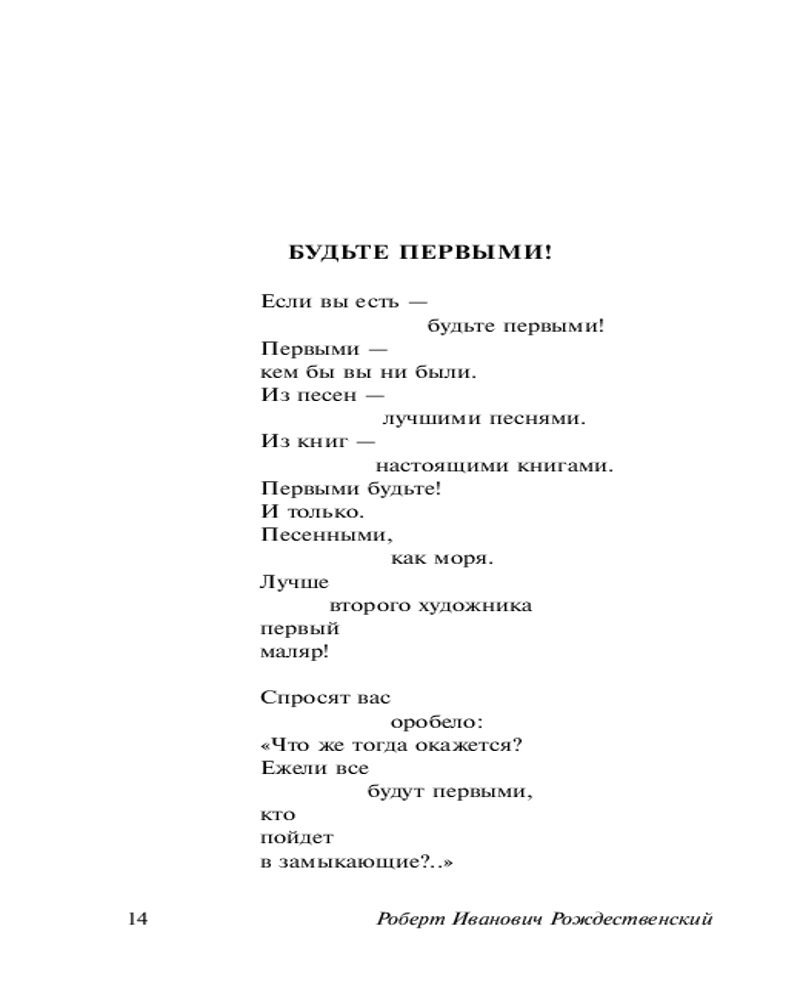 БУДЬТЕ ПЕРВЫМИ!

Если вы есть —
будьте первыми!
Первыми —
кем бы вы ни были.
Из песен —
лучшими песнями.
Из книг —
настоящими книгами.
Первыми будьте!
И только.
Песенными,
как моря.
Лучше
второго художника
первый
маляр!

Спросят вас
оробело:
«Что же тогда окажется?
Ежели все
будут первыми,
кто
пойдет
в замыкающие?..»

14 Роберт Иванович Рождественский